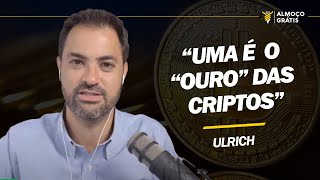 ALMOÇO GRÁTIS

“UMA É O “OURO” DAS CRIPTOS”

ULRICH